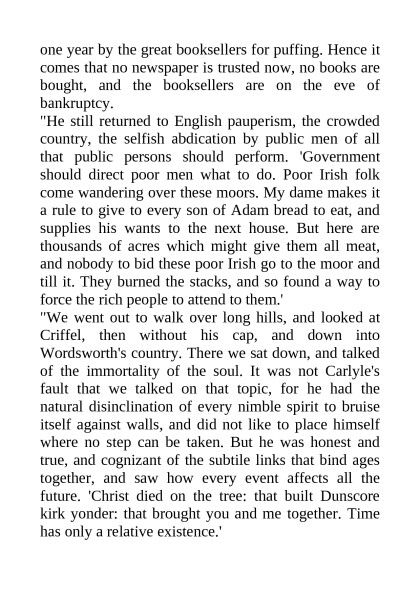 one year by the great booksellers for puffing. Hence it comes that no newspaper is trusted now, no books are bought, and the booksellers are on the eve of bankruptcy.

"He still returned to English pauperism, the crowded country, the selfish abdication by public men of all that public persons should perform. 'Government should direct poor men what to do. Poor Irish folk come wandering over these moors. My dame makes it a rule to give to every son of Adam bread to eat, and supplies his wants to the next house. But here are thousands of acres which might give them all meat, and nobody to bid these poor Irish go to the moor and till it. They burned the stacks, and so found a way to force the rich people to attend to them.'

"We went out to walk over long hills, and looked at Criffel, then without his cap, and down into Wordsworth's country. There we sat down, and talked of the immortality of the soul. It was not Carlyle's fault that we talked on that topic, for he had the natural disinclination of every nimble spirit to bruise itself against walls, and did not like to place himself where no step can be taken. But he was honest and true, and cognizant of the subtile links that bind ages together, and saw how every event affects all the future. 'Christ died on the tree: that built Dunscore kirk yonder: that brought you and me together. Time has only a relative existence.'